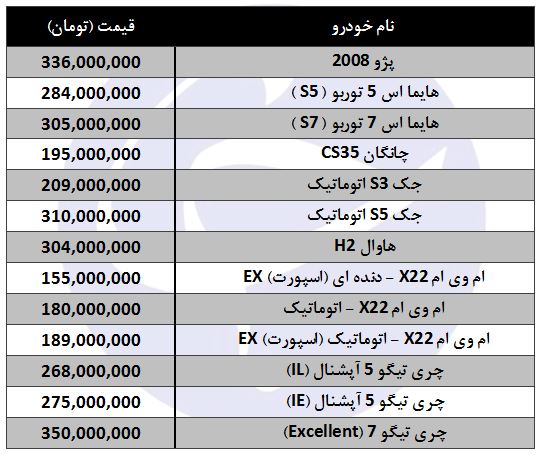 | نام خودرو | قیمت (تومان) |
|---|---|
| پژو 2008 | 336,000,000 |
| هایما اس 5 توربو ( S5 ) | 284,000,000 |
| هایما اس 7 توربو ( S7 ) | 305,000,000 |
| چانگان CS35 | 195,000,000 |
| جک S3 اتوماتیک | 209,000,000 |
| جک S5 اتوماتیک | 310,000,000 |
| هاوال H2 | 304,000,000 |
| ام وی ام X22 – دنده ای (اسپورت) EX | 155,000,000 |
| ام وی ام X22 – اتوماتیک | 180,000,000 |
| ام وی ام X22 – اتوماتیک (اسپورت) EX | 189,000,000 |
| چری تیگو 5 آپشنال (IL) | 268,000,000 |
| چری تیگو 5 آپشنال (IE) | 275,000,000 |
| چری تیگو 7 (Excellent) | 350,000,000 |